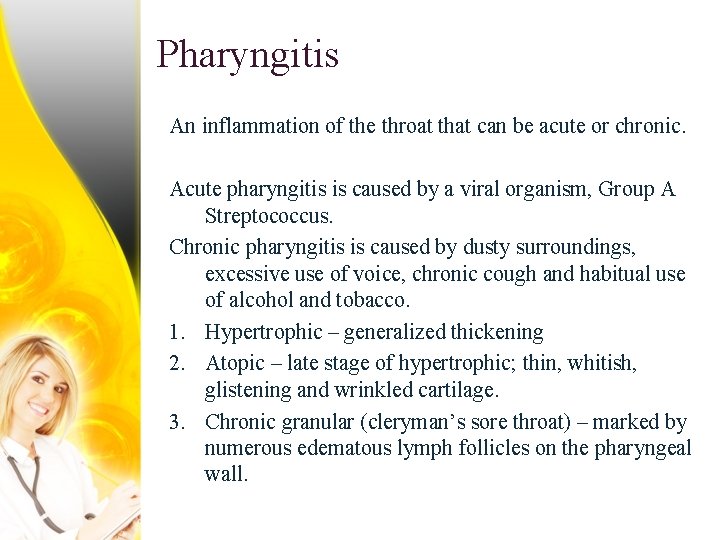 Pharyngitis

An inflammation of the throat that can be acute or chronic.

Acute pharyngitis is caused by a viral organism, Group A Streptococcus.

Chronic pharyngitis is caused by dusty surroundings, excessive use of voice, chronic cough and habitual use of alcohol and tobacco.

1. Hypertrophic – generalized thickening
2. Atopic – late stage of hypertrophic; thin, whitish, glistening and wrinkled cartilage.
3. Chronic granular (cleryman's sore throat) – marked by numerous edematous lymph follicles on the pharyngeal wall.